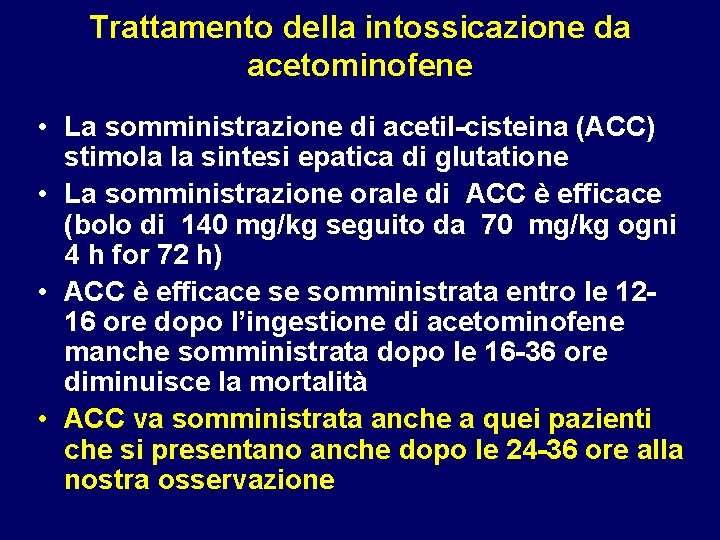 Trattamento della intossicazione da acetominofene

• La somministrazione di acetil-cisteina (ACC) stimola la sintesi epatica di glutatione
• La somministrazione orale di ACC è efficace (bolo di 140 mg/kg seguito da 70 mg/kg ogni 4 h for 72 h)
• ACC è efficace se somministrata entro le 12-16 ore dopo l'ingestione di acetominofene manche somministrata dopo le 16-36 ore diminuisce la mortalità
• ACC va somministrata anche a quei pazienti che si presentano anche dopo le 24-36 ore alla nostra osservazione